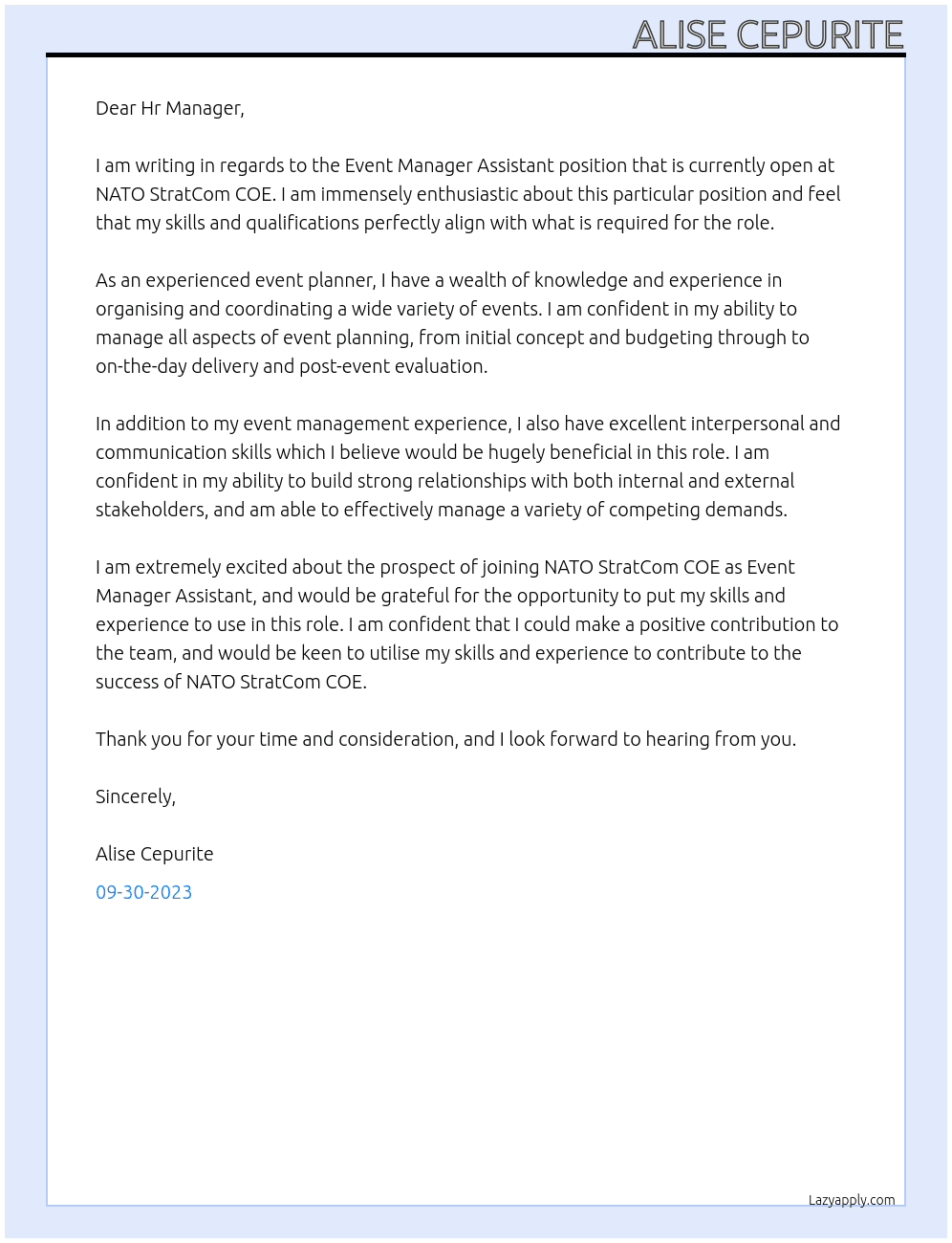 ALISE CEPURITE

Dear Hr Manager,

I am writing in regards to the Event Manager Assistant position that is currently open at NATO StratCom COE. I am immensely enthusiastic about this particular position and feel that my skills and qualifications perfectly align with what is required for the role.

As an experienced event planner, I have a wealth of knowledge and experience in organising and coordinating a wide variety of events. I am confident in my ability to manage all aspects of event planning, from initial concept and budgeting through to on-the-day delivery and post-event evaluation.

In addition to my event management experience, I also have excellent interpersonal and communication skills which I believe would be hugely beneficial in this role. I am confident in my ability to build strong relationships with both internal and external stakeholders, and am able to effectively manage a variety of competing demands.

I am extremely excited about the prospect of joining NATO StratCom COE as Event Manager Assistant, and would be grateful for the opportunity to put my skills and experience to use in this role. I am confident that I could make a positive contribution to the team, and would be keen to utilise my skills and experience to contribute to the success of NATO StratCom COE.

Thank you for your time and consideration, and I look forward to hearing from you.

Sincerely,

Alise Cepurite

09-30-2023

Lazyapply.com